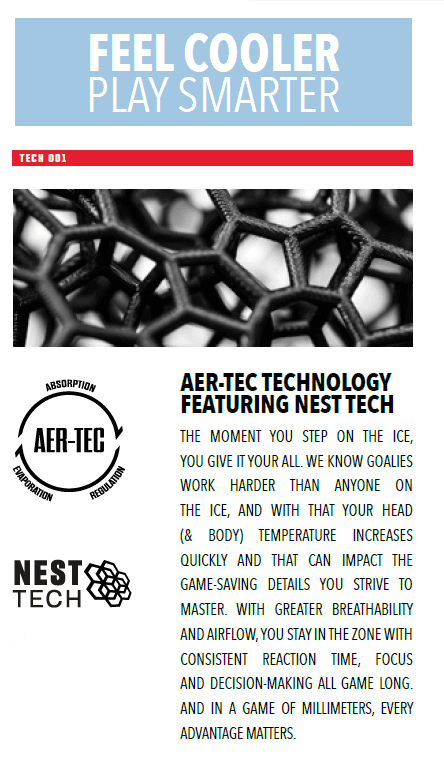 FEEL COOLER
PLAY SMARTER

TECH 001

ABSORPTION
AER-TEC
EVAPORATION
REGULATION

NEST
TECH

AER-TEC TECHNOLOGY
FEATURING NEST TECH

THE MOMENT YOU STEP ON THE ICE, YOU GIVE IT YOUR ALL. WE KNOW GOALIES WORK HARDER THAN ANYONE ON THE ICE, AND WITH THAT YOUR HEAD (& BODY) TEMPERATURE INCREASES QUICKLY AND THAT CAN IMPACT THE GAME-SAVING DETAILS YOU STRIVE TO MASTER. WITH GREATER BREATHABILITY AND AIRFLOW, YOU STAY IN THE ZONE WITH CONSISTENT REACTION TIME, FOCUS AND DECISION-MAKING ALL GAME LONG. AND IN A GAME OF MILLIMETERS, EVERY ADVANTAGE MATTERS.